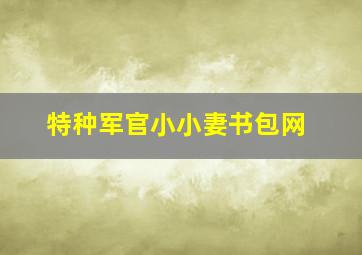 特种军官小小妻书包网